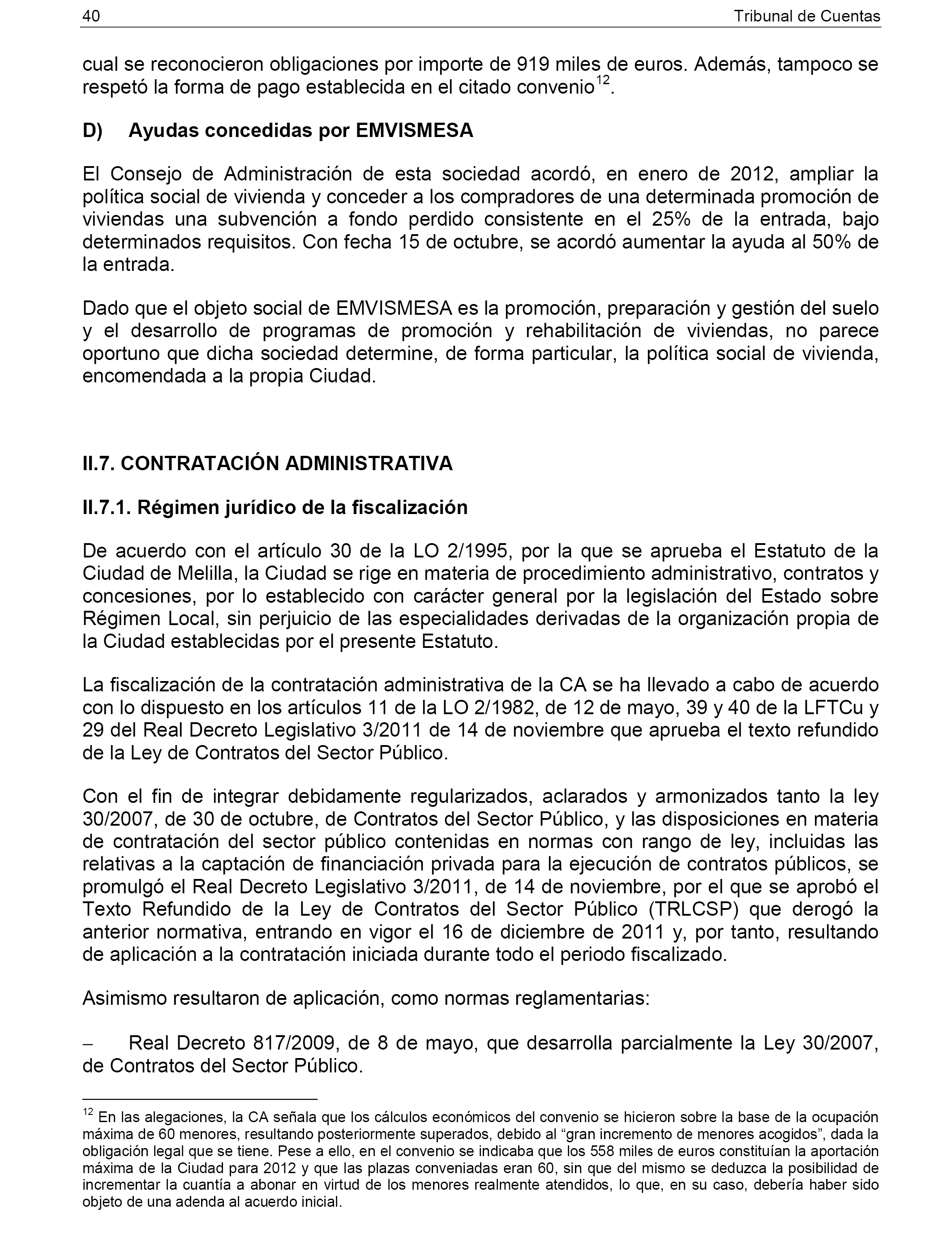 40 Tribunal de Cuentas

cual se reconocieron obligaciones por importe de 919 miles de euros. Además, tampoco se respetó la forma de pago establecida en el citado convenio$^{12}$.

D) Ayudas concedidas por EMVISMESA

El Consejo de Administración de esta sociedad acordó, en enero de 2012, ampliar la política social de vivienda y conceder a los compradores de una determinada promoción de viviendas una subvención a fondo perdido consistente en el 25% de la entrada, bajo determinados requisitos. Con fecha 15 de octubre, se acordó aumentar la ayuda al 50% de la entrada.

Dado que el objeto social de EMVISMESA es la promoción, preparación y gestión del suelo y el desarrollo de programas de promoción y rehabilitación de viviendas, no parece oportuno que dicha sociedad determine, de forma particular, la política social de vivienda, encomendada a la propia Ciudad.

II.7. CONTRATACIÓN ADMINISTRATIVA

II.7.1. Régimen jurídico de la fiscalización

De acuerdo con el artículo 30 de la LO 2/1995, por la que se aprueba el Estatuto de la Ciudad de Melilla, la Ciudad se rige en materia de procedimiento administrativo, contratos y concesiones, por lo establecido con carácter general por la legislación del Estado sobre Régimen Local, sin perjuicio de las especialidades derivadas de la organización propia de la Ciudad establecidas por el presente Estatuto.

La fiscalización de la contratación administrativa de la CA se ha llevado a cabo de acuerdo con lo dispuesto en los artículos 11 de la LO 2/1982, de 12 de mayo, 39 y 40 de la LFTCu y 29 del Real Decreto Legislativo 3/2011 de 14 de noviembre que aprueba el texto refundido de la Ley de Contratos del Sector Público.

Con el fin de integrar debidamente regularizados, aclarados y armonizados tanto la ley 30/2007, de 30 de octubre, de Contratos del Sector Público, y las disposiciones en materia de contratación del sector público contenidas en normas con rango de ley, incluidas las relativas a la captación de financiación privada para la ejecución de contratos públicos, se promulgó el Real Decreto Legislativo 3/2011, de 14 de noviembre, por el que se aprobó el Texto Refundido de la Ley de Contratos del Sector Público (TRLCSP) que derogó la anterior normativa, entrando en vigor el 16 de diciembre de 2011 y, por tanto, resultando de aplicación a la contratación iniciada durante todo el periodo fiscalizado.

Asimismo resultaron de aplicación, como normas reglamentarias:

– Real Decreto 817/2009, de 8 de mayo, que desarrolla parcialmente la Ley 30/2007, de Contratos del Sector Público.

$^{12}$ En las alegaciones, la CA señala que los cálculos económicos del convenio se hicieron sobre la base de la ocupación máxima de 60 menores, resultando posteriormente superados, debido al “gran incremento de menores acogidos”, dada la obligación legal que se tiene. Pese a ello, en el convenio se indicaba que los 558 miles de euros constituían la aportación máxima de la Ciudad para 2012 y que las plazas conveniadas eran 60, sin que del mismo se deduzca la posibilidad de incrementar la cuantía a abonar en virtud de los menores realmente atendidos, lo que, en su caso, debería haber sido objeto de una adenda al acuerdo inicial.